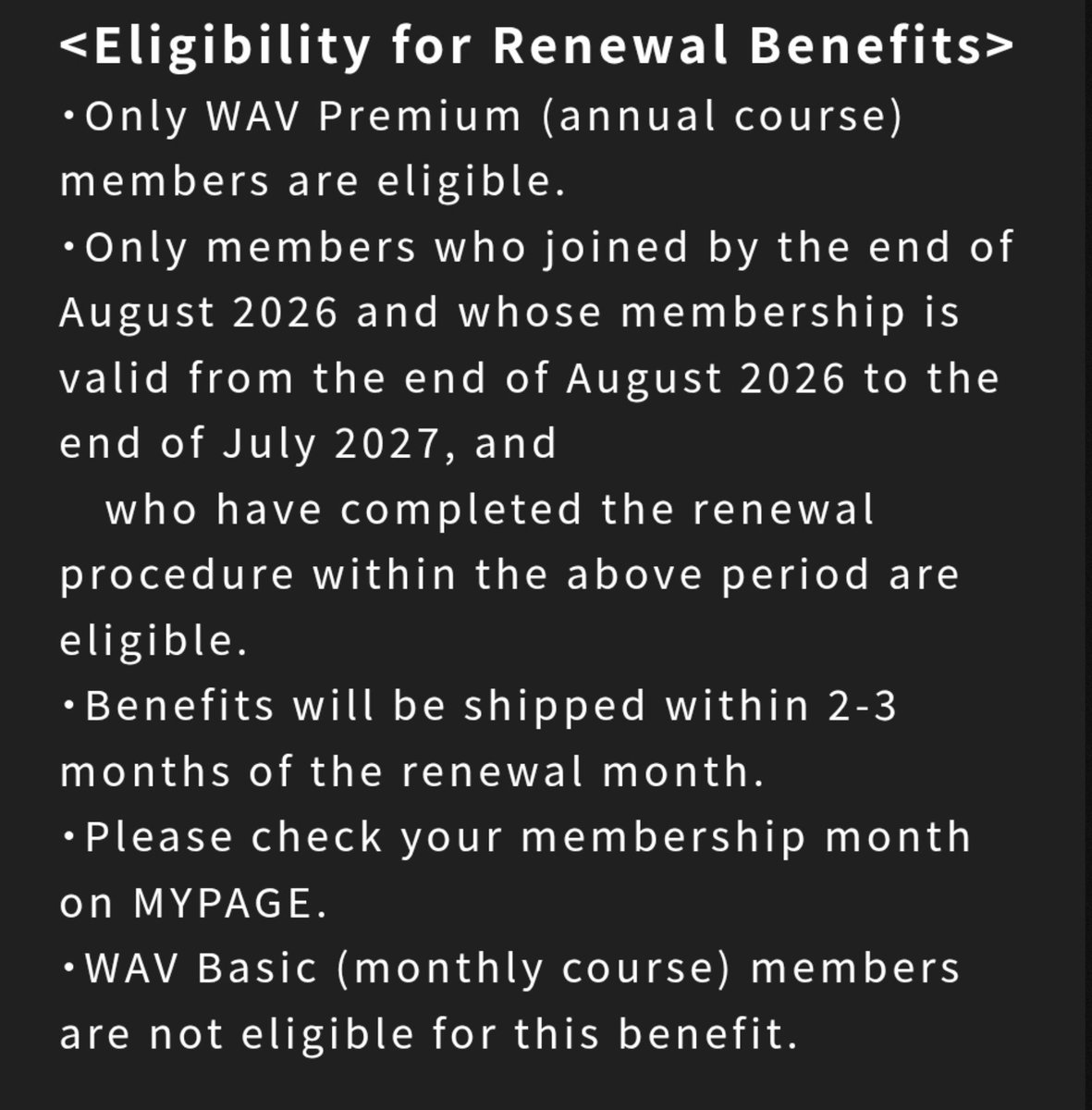 <Eligibility for Renewal Benefits>
・Only WAV Premium (annual course) members are eligible.
・Only members who joined by the end of August 2026 and whose membership is valid from the end of August 2026 to the end of July 2027, and
　who have completed the renewal procedure within the above period are eligible.
・Benefits will be shipped within 2-3 months of the renewal month.
・Please check your membership month on MYPAGE.
・WAV Basic (monthly course) members are not eligible for this benefit.